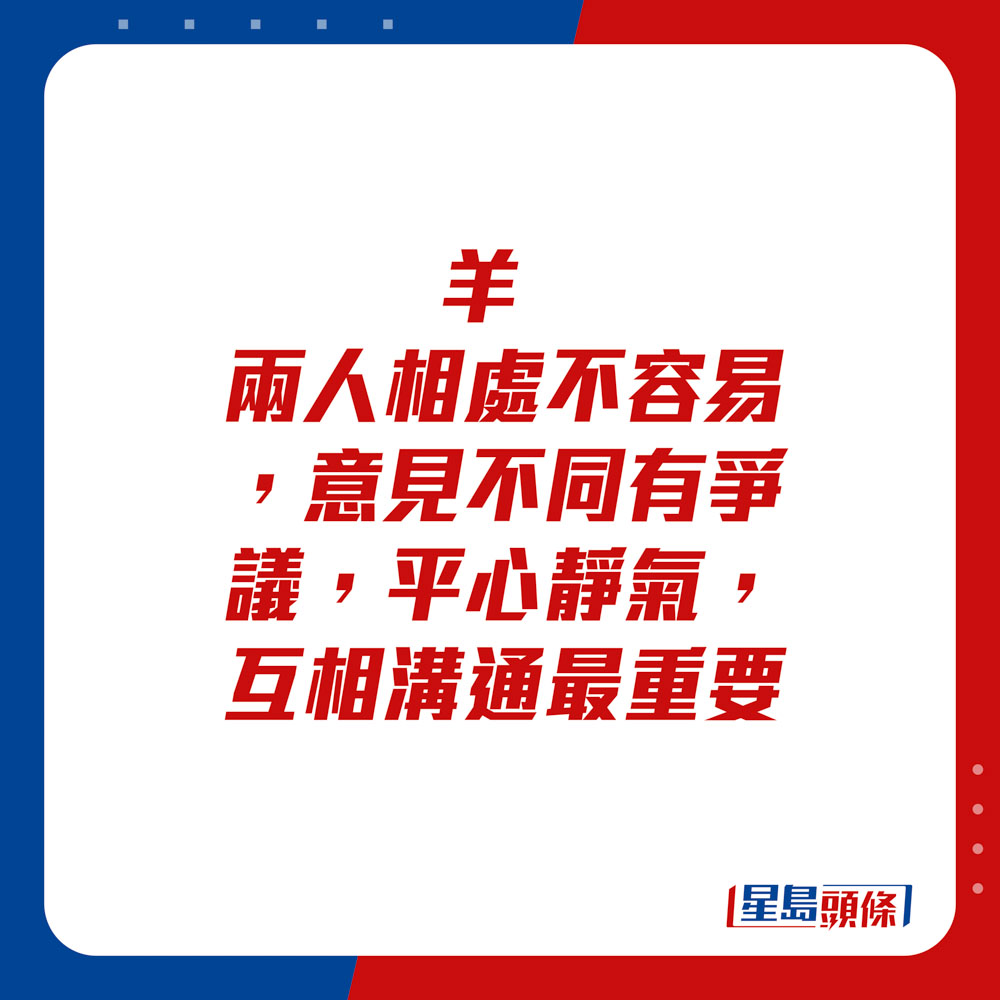 羊

兩人相處不容易，意見不同有爭議，平心靜氣，互相溝通最重要

星島頭條